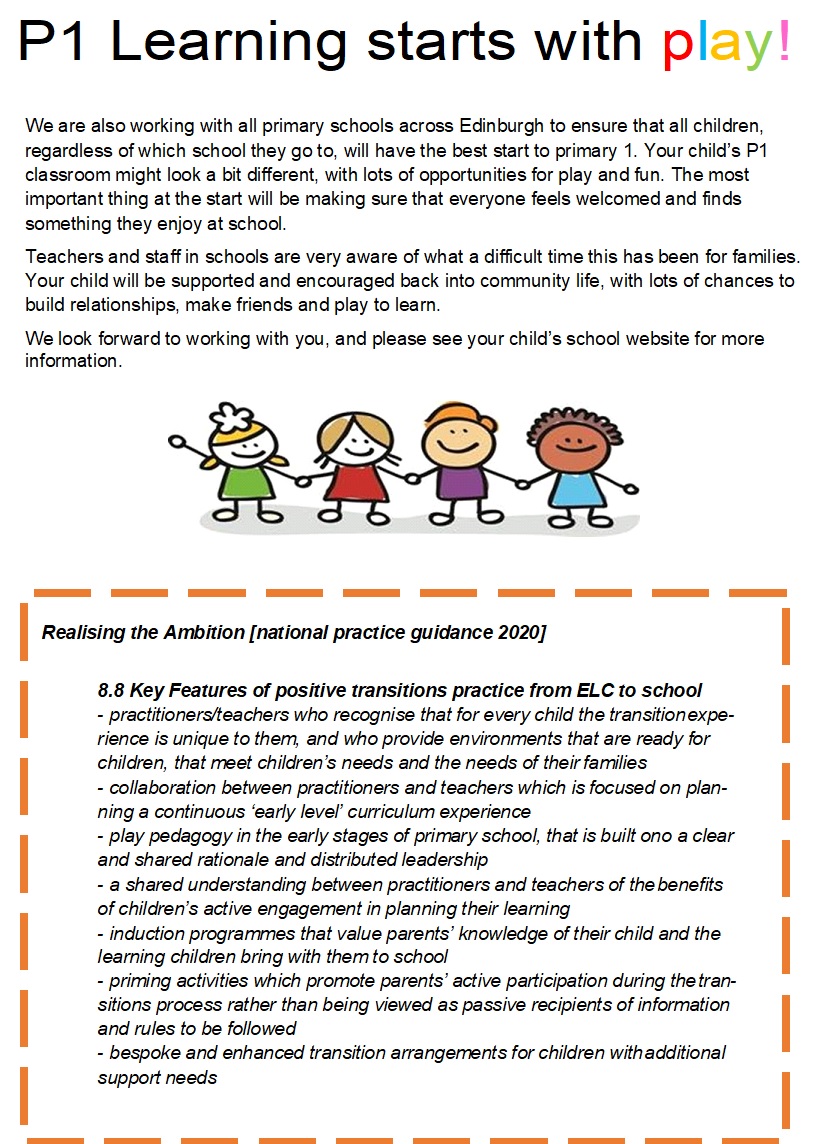 P1 Learning starts with play!

We are also working with all primary schools across Edinburgh to ensure that all children, regardless of which school they go to, will have the best start to primary 1. Your child's P1 classroom might look a bit different, with lots of opportunities for play and fun. The most important thing at the start will be making sure that everyone feels welcomed and finds something they enjoy at school.

Teachers and staff in schools are very aware of what a difficult time this has been for families. Your child will be supported and encouraged back into community life, with lots of chances to build relationships, make friends and play to learn.

We look forward to working with you, and please see your child's school website for more information.

Realising the Ambition [national practice guidance 2020]

8.8 Key Features of positive transitions practice from ELC to school
- practitioners/teachers who recognise that for every child the transition experience is unique to them, and who provide environments that are ready for children, that meet children's needs and the needs of their families
- collaboration between practitioners and teachers which is focused on planning a continuous 'early level' curriculum experience
- play pedagogy in the early stages of primary school, that is built ono a clear and shared rationale and distributed leadership
- a shared understanding between practitioners and teachers of the benefits of children's active engagement in planning their learning
- induction programmes that value parents' knowledge of their child and the learning children bring with them to school
- priming activities which promote parents' active participation during the transitions process rather than being viewed as passive recipients of information and rules to be followed
- bespoke and enhanced transition arrangements for children with additional support needs